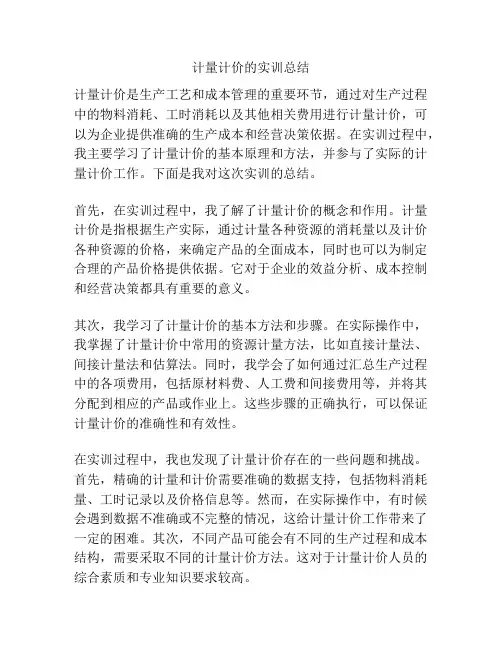 计量计价的实训总结

计量计价是生产工艺和成本管理的重要环节，通过对生产过程中的物料消耗、工时消耗以及其他相关费用进行计量计价，可以为企业提供准确的生产成本和经营决策依据。在实训过程中，我主要学习了计量计价的基本原理和方法，并参与了实际的计量计价工作。下面是我对这次实训的总结。

首先，在实训过程中，我了解了计量计价的概念和作用。计量计价是指根据生产实际，通过计量各种资源的消耗量以及计价各种资源的价格，来确定产品的全面成本，同时也可以为制定合理的产品价格提供依据。它对于企业的效益分析、成本控制和经营决策都具有重要的意义。

其次，我学习了计量计价的基本方法和步骤。在实际操作中，我掌握了计量计价中常用的资源计量方法，比如直接计量法、间接计量法和估算法。同时，我学会了如何通过汇总生产过程中的各项费用，包括原材料费、人工费和间接费用等，并将其分配到相应的产品或作业上。这些步骤的正确执行，可以保证计量计价的准确性和有效性。

在实训过程中，我也发现了计量计价存在的一些问题和挑战。首先，精确的计量和计价需要准确的数据支持，包括物料消耗量、工时记录以及价格信息等。然而，在实际操作中，有时候会遇到数据不准确或不完整的情况，这给计量计价工作带来了一定的困难。其次，不同产品可能会有不同的生产过程和成本结构，需要采取不同的计量计价方法。这对于计量计价人员的综合素质和专业知识要求较高。